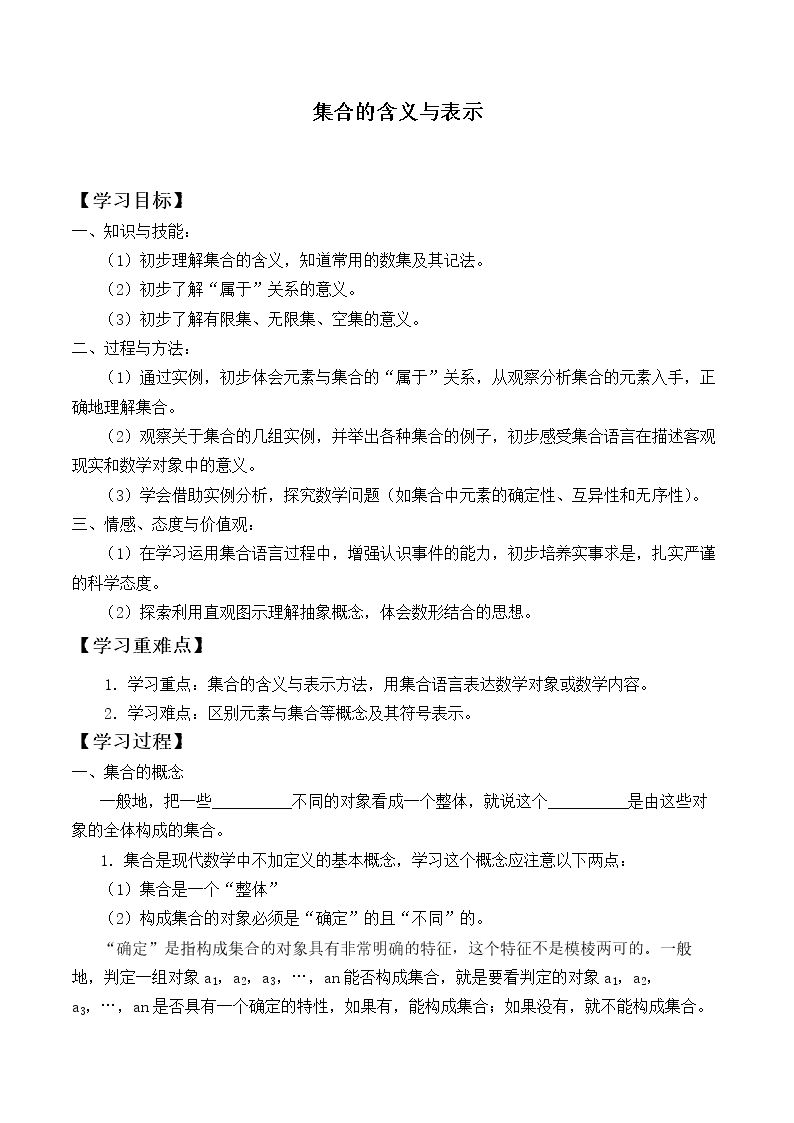 集合的含义与表示

【学习目标】

一、知识与技能：

（1）初步理解集合的含义，知道常用的数集及其记法。

（2）初步了解“属于”关系的意义。

（3）初步了解有限集、无限集、空集的意义。

二、过程与方法：

（1）通过实例，初步体会元素与集合的“属于”关系，从观察分析集合的元素入手，正确地理解集合。

（2）观察关于集合的几组实例，并举出各种集合的例子，初步感受集合语言在描述客观现实和数学对象中的意义。

（3）学会借助实例分析，探究数学问题（如集合中元素的确定性、互异性和无序性）。

三、情感、态度与价值观：

（1）在学习运用集合语言过程中，增强认识事件的能力，初步培养实事求是，扎实严谨的科学态度。

（2）探索利用直观图示理解抽象概念，体会数形结合的思想。

【学习重难点】

1.学习重点：集合的含义与表示方法，用集合语言表达数学对象或数学内容。

2.学习难点：区别元素与集合等概念及其符号表示。

【学习过程】

一、集合的概念

一般地，把一些____不同的对象看成一个整体，就说这个____是由这些对象的全体构成的集合。

1.集合是现代数学中不加定义的基本概念，学习这个概念应注意以下两点：

（1）集合是一个“整体”

（2）构成集合的对象必须是“确定”的且“不同”的。

“确定”是指构成集合的对象具有非常明确的特征，这个特征不是模棱两可的。一般地，判定一组对象$a_1$，$a_2$，$a_3$，…，an能否构成集合，就是要看判定的对象$a_1$，$a_2$，$a_3$，…，an是否具有一个确定的特性，如果有，能构成集合；如果没有，就不能构成集合。